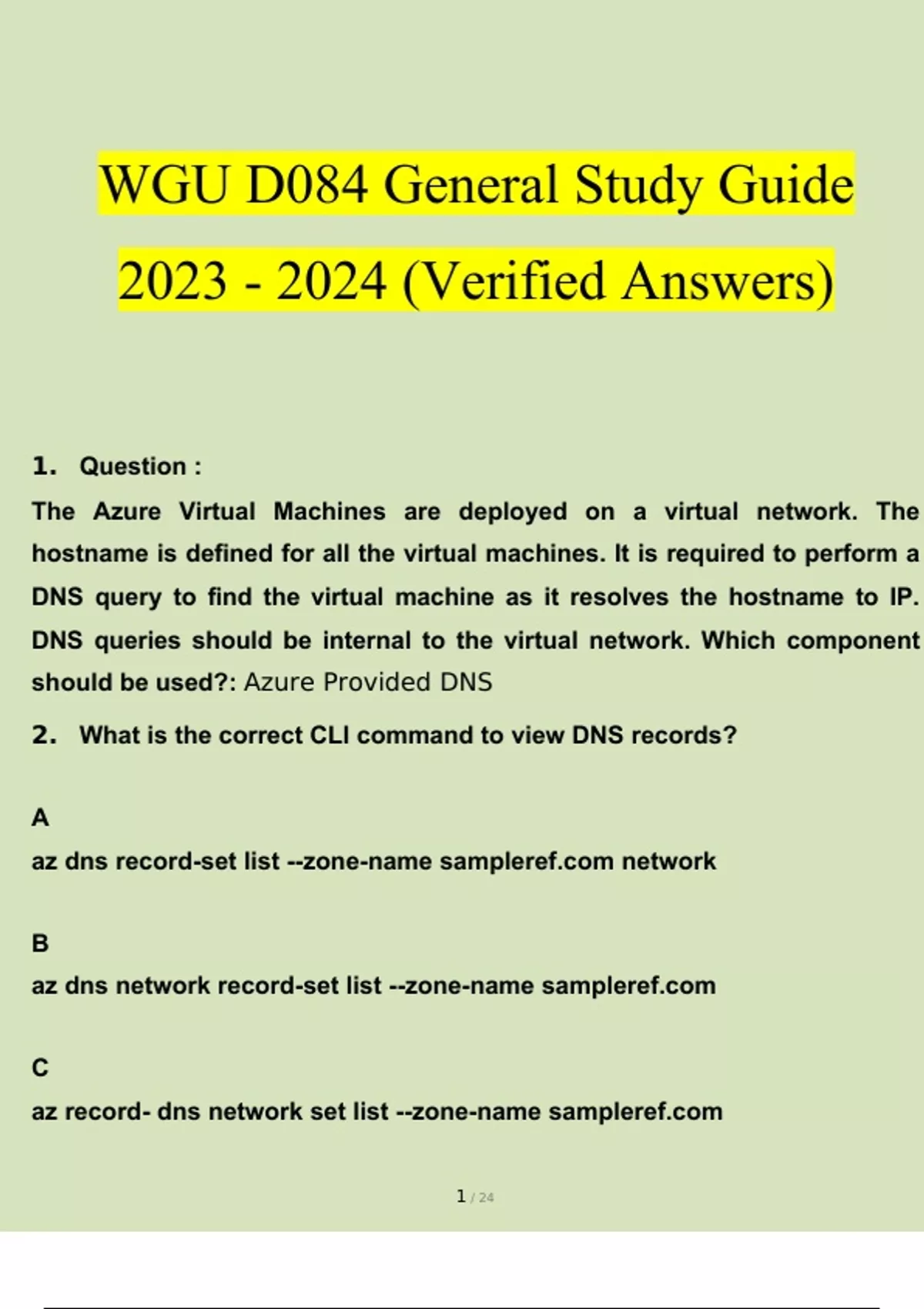 WGU D084 General Study Guide 2023 - 2024 (Verified Answers)

1. Question :

The Azure Virtual Machines are deployed on a virtual network. The hostname is defined for all the virtual machines. It is required to perform a DNS query to find the virtual machine as it resolves the hostname to IP. DNS queries should be internal to the virtual network. Which component should be used?: Azure Provided DNS

2. What is the correct CLI command to view DNS records?

A

az dns record-set list --zone-name sampleref.com network

B

az dns network record-set list --zone-name sampleref.com

C

az record- dns network set list --zone-name sampleref.com

1 / 24